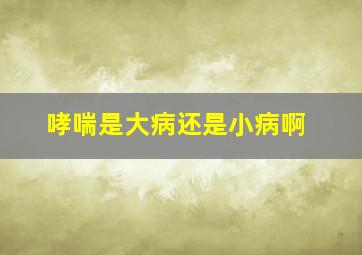 哮喘是大病还是小病啊